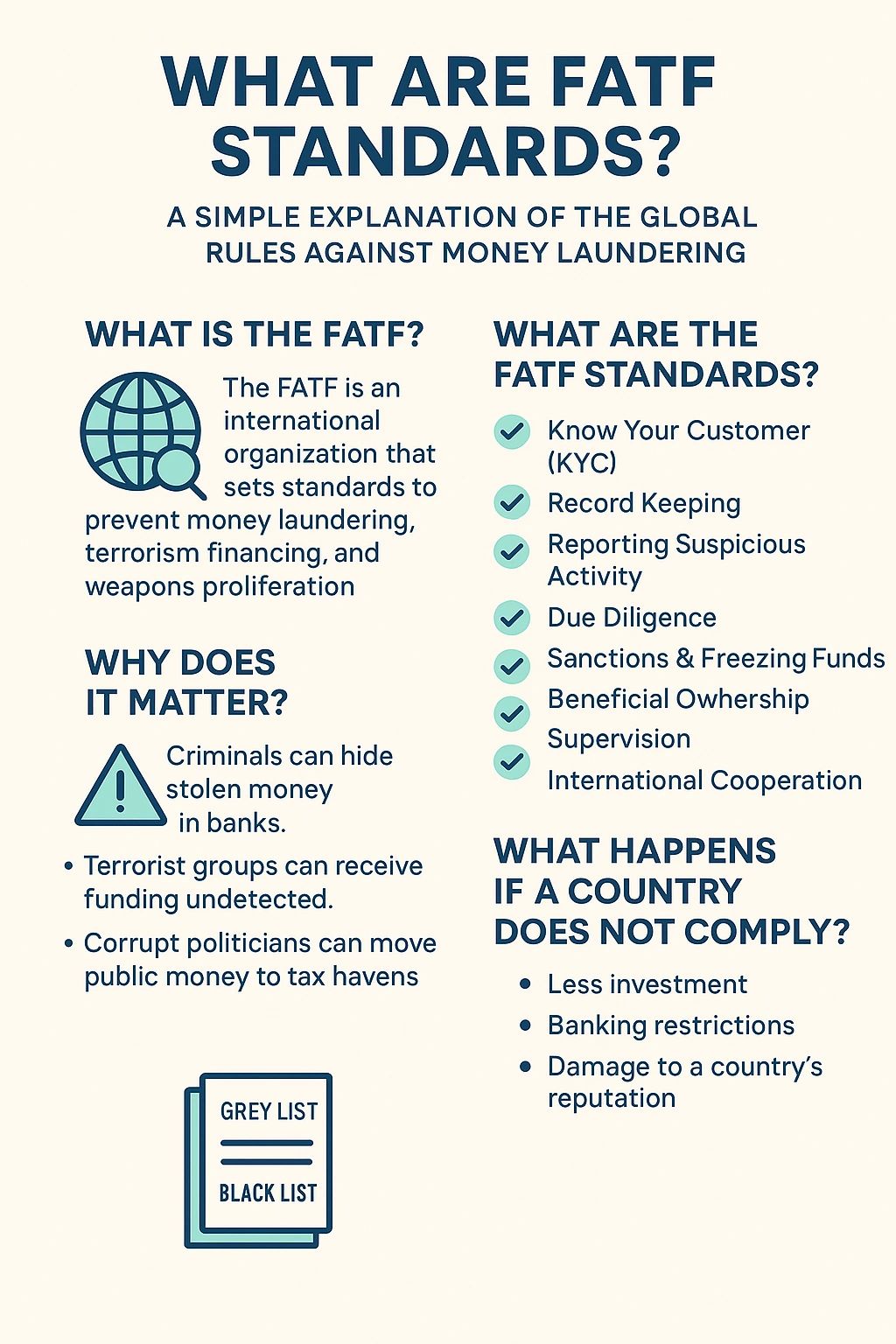 WHAT ARE FATF STANDARDS?

A SIMPLE EXPLANATION OF THE GLOBAL RULES AGAINST MONEY LAUNDERING

WHAT IS THE FATF?

The FATF is an international organization that sets standards to prevent money laundering, terrorism financing, and weapons proliferation

WHY DOES IT MATTER?

Criminals can hide stolen money in banks.

• Terrorist groups can receive funding undetected.

• Corrupt politicians can move public money to tax havens

GREY LIST

BLACK LIST

WHAT ARE THE FATF STANDARDS?

Know Your Customer (KYC)

Record Keeping

Reporting Suspicious Activity

Due Diligence

Sanctions & Freezing Funds

Beneficial Owhership

Supervision

International Cooperation

WHAT HAPPENS IF A COUNTRY DOES NOT COMPLY?

• Less investment

• Banking restrictions

• Damage to a country's reputation